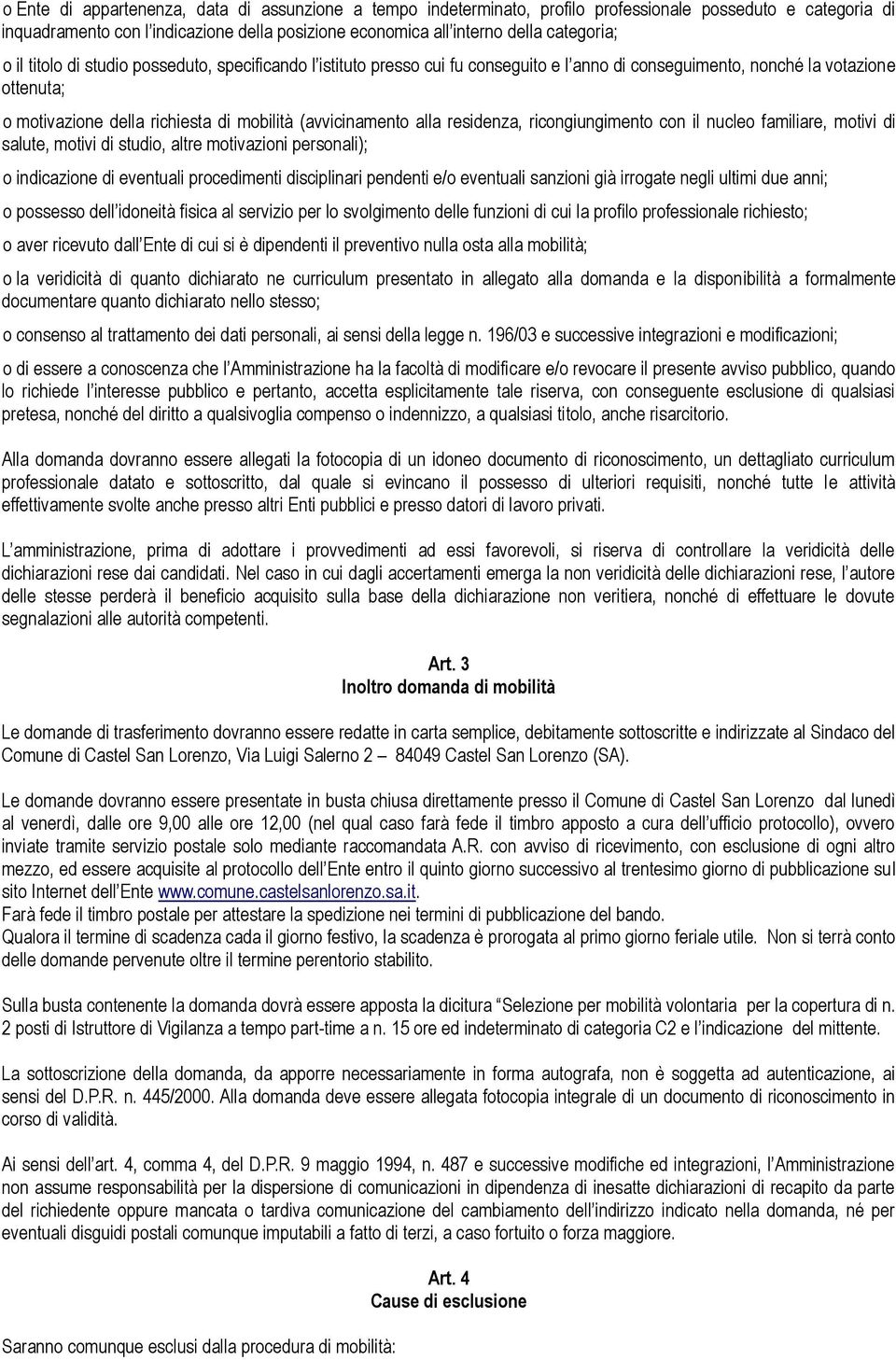 o Ente di appartenenza, data di assunzione a tempo indeterminato, profilo professionale posseduto e categoria di inquadramento con l'indicazione della posizione economica all'interno della categoria;

o il titolo di studio posseduto, specificando l'istituto presso cui fu conseguito e l'anno di conseguimento, nonché la votazione ottenuta;

o motivazione della richiesta di mobilità (avvicinamento alla residenza, ricongiungimento con il nucleo familiare, motivi di salute, motivi di studio, altre motivazioni personali);

o indicazione di eventuali procedimenti disciplinari pendenti e/o eventuali sanzioni già irrogate negli ultimi due anni;

o possesso dell'idoneità fisica al servizio per lo svolgimento delle funzioni di cui la profilo professionale richiesto;

o aver ricevuto dall'Ente di cui si è dipendenti il preventivo nulla osta alla mobilità;

o la veridicità di quanto dichiarato ne curriculum presentato in allegato alla domanda e la disponibilità a formalmente documentare quanto dichiarato nello stesso;

o consenso al trattamento dei dati personali, ai sensi della legge n. 196/03 e successive integrazioni e modificazioni;

o di essere a conoscenza che l'Amministrazione ha la facoltà di modificare e/o revocare il presente avviso pubblico, quando lo richiede l'interesse pubblico e pertanto, accetta esplicitamente tale riserva, con conseguente esclusione di qualsiasi pretesa, nonché del diritto a qualsivoglia compenso o indennizzo, a qualsiasi titolo, anche risarcitorio.

Alla domanda dovranno essere allegati la fotocopia di un idoneo documento di riconoscimento, un dettagliato curriculum professionale datato e sottoscritto, dal quale si evincano il possesso di ulteriori requisiti, nonché tutte le attività effettivamente svolte anche presso altri Enti pubblici e presso datori di lavoro privati.

L'amministrazione, prima di adottare i provvedimenti ad essi favorevoli, si riserva di controllare la veridicità delle dichiarazioni rese dai candidati. Nel caso in cui dagli accertamenti emerga la non veridicità delle dichiarazioni rese, l'autore delle stesse perderà il beneficio acquisito sulla base della dichiarazione non veritiera, nonché di effettuare le dovute segnalazioni alle autorità competenti.

Art. 3
Inoltro domanda di mobilità

Le domande di trasferimento dovranno essere redatte in carta semplice, debitamente sottoscritte e indirizzate al Sindaco del Comune di Castel San Lorenzo, Via Luigi Salerno 2 – 84049 Castel San Lorenzo (SA).

Le domande dovranno essere presentate in busta chiusa direttamente presso il Comune di Castel San Lorenzo dal lunedì al venerdì, dalle ore 9,00 alle ore 12,00 (nel qual caso farà fede il timbro apposto a cura dell'ufficio protocollo), ovvero inviate tramite servizio postale solo mediante raccomandata A.R. con avviso di ricevimento, con esclusione di ogni altro mezzo, ed essere acquisite al protocollo dell'Ente entro il quinto giorno successivo al trentesimo giorno di pubblicazione sul sito Internet dell'Ente www.comune.castelsanlorenzo.sa.it.
Farà fede il timbro postale per attestare la spedizione nei termini di pubblicazione del bando.
Qualora il termine di scadenza cada il giorno festivo, la scadenza è prorogata al primo giorno feriale utile. Non si terrà conto delle domande pervenute oltre il termine perentorio stabilito.

Sulla busta contenente la domanda dovrà essere apposta la dicitura "Selezione per mobilità volontaria per la copertura di n. 2 posti di Istruttore di Vigilanza a tempo part-time a n. 15 ore ed indeterminato di categoria C2 e l'indicazione del mittente.

La sottoscrizione della domanda, da apporre necessariamente in forma autografa, non è soggetta ad autenticazione, ai sensi del D.P.R. n. 445/2000. Alla domanda deve essere allegata fotocopia integrale di un documento di riconoscimento in corso di validità.

Ai sensi dell'art. 4, comma 4, del D.P.R. 9 maggio 1994, n. 487 e successive modifiche ed integrazioni, l'Amministrazione non assume responsabilità per la dispersione di comunicazioni in dipendenza di inesatte dichiarazioni di recapito da parte del richiedente oppure mancata o tardiva comunicazione del cambiamento dell'indirizzo indicato nella domanda, né per eventuali disguidi postali comunque imputabili a fatto di terzi, a caso fortuito o forza maggiore.

Art. 4
Cause di esclusione

Saranno comunque esclusi dalla procedura di mobilità: